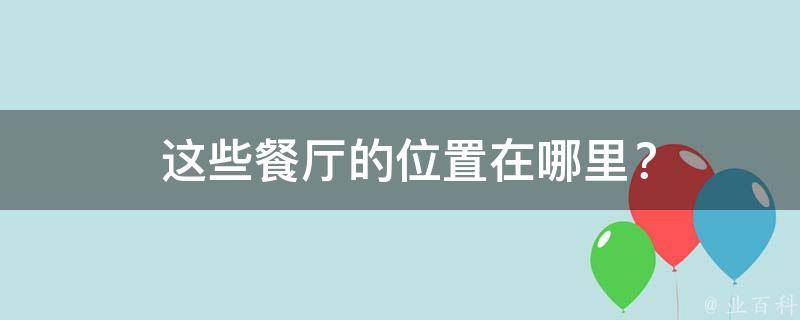 这些餐厅的位置在哪里？

@ 业百科